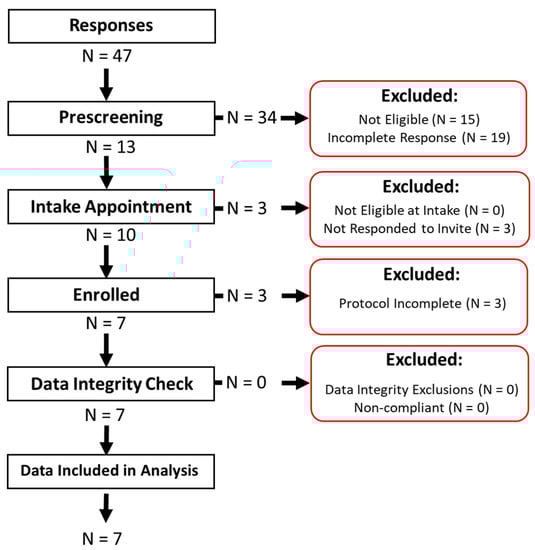 Responses
N = 47

Prescreening
N = 34
Excluded:
Not Eligible (N = 15)
Incomplete Response (N = 19)
N = 13

Intake Appointment
N = 3
Excluded:
Not Eligible at Intake (N = 0)
Not Responded to Invite (N = 3)
N = 10

Enrolled
N = 3
Excluded:
Protocol Incomplete (N = 3)
N = 7

Data Integrity Check
N = 0
Excluded:
Data Integrity Exclusions (N = 0)
Non-compliant (N = 0)
N = 7

Data Included in Analysis

N = 7